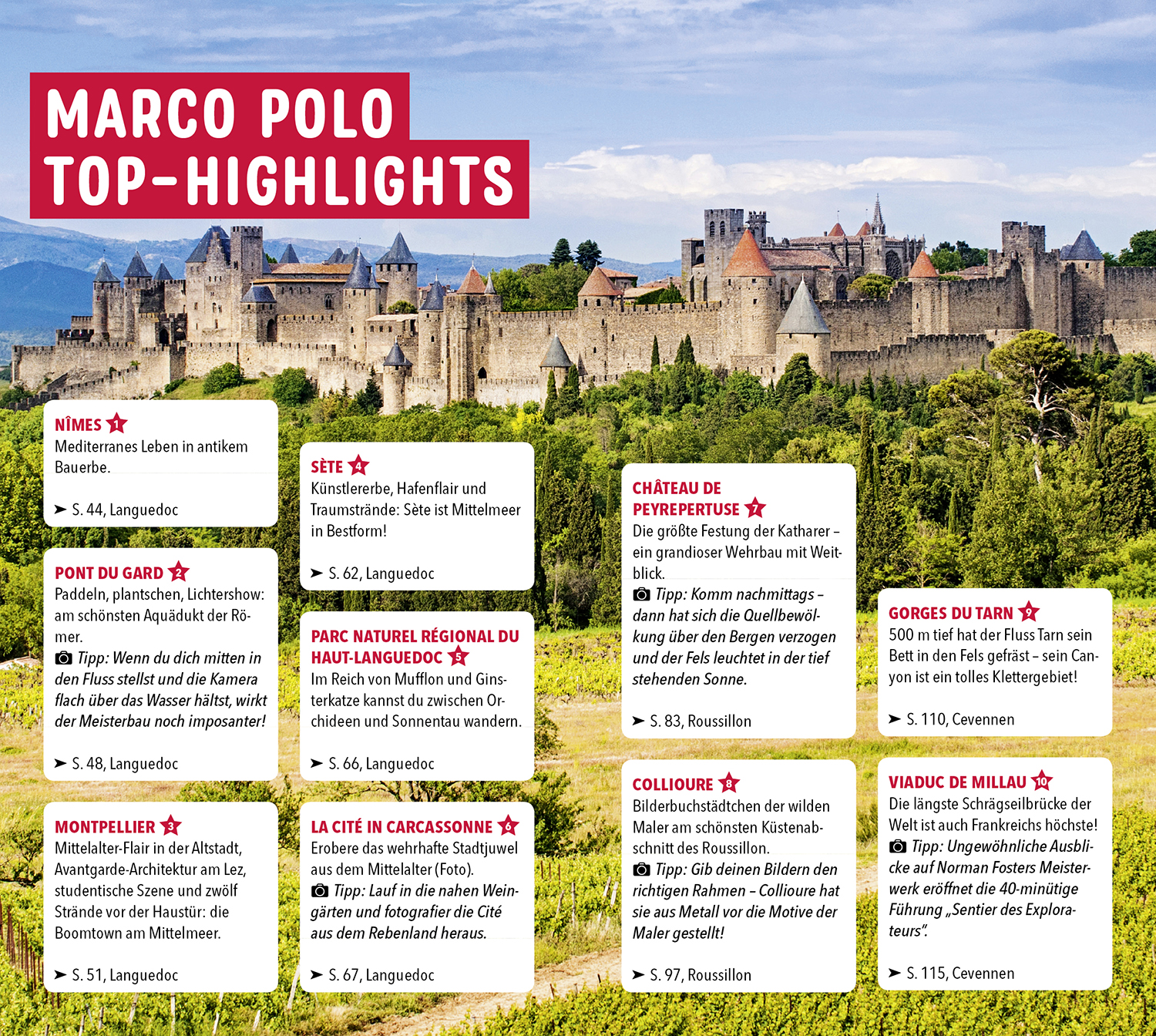 MARCO POLO
TOP-HIGHLIGHTS

NÎMES 1
Mediterranes Leben in antikem Bauerbe.

➤ S. 44, Languedoc

PONT DU GARD 2
Paddeln, plantschen, Lichtershow: am schönsten Aquädukt der Römer.
Tipp: Wenn du dich mitten in den Fluss stellst und die Kamera flach über das Wasser hältst, wirkt der Meisterbau noch imposanter!

➤ S. 48, Languedoc

MONTPELLIER 3
Mittelalter-Flair in der Altstadt, Avantgarde-Architektur am Lez, studentische Szene und zwölf Strände vor der Haustür: die Boomtown am Mittelmeer.

➤ S. 51, Languedoc

SÈTE 4
Künstlererbe, Hafenflair und Traumstrände: Sète ist Mittelmeer in Bestform!

➤ S. 62, Languedoc

PARC NATUREL RÉGIONAL DU HAUT-LANGUEDOC 5
Im Reich von Mufflon und Ginsterkatze kannst du zwischen Orchideen und Sonnentau wandern.

➤ S. 66, Languedoc

LA CITÉ IN CARCASSONNE 6
Erobere das wehrhafte Stadtjuwel aus dem Mittelalter (Foto).
Tipp: Lauf in die nahen Weingärten und fotografier die Cité aus dem Rebenland heraus.

➤ S. 67, Languedoc

CHÂTEAU DE PEYREPERTUSE 7
Die größte Festung der Katharer – ein grandioser Wehrbau mit Weitblick.
Tipp: Komm nachmittags – dann hat sich die Quellbewölkung über den Bergen verzogen und der Fels leuchtet in der tief stehenden Sonne.

➤ S. 83, Roussillon

COLLIOURE 8
Bilderbuchstädtchen der wilden Maler am schönsten Küstenabschnitt des Roussillon.
Tipp: Gib deinen Bildern den richtigen Rahmen – Collioure hat sie aus Metall vor die Motive der Maler gestellt!

➤ S. 97, Roussillon

GORGES DU TARN 9
500 m tief hat der Fluss Tarn sein Bett in den Fels gefräst – sein Canyon ist ein tolles Klettergebiet!

➤ S. 110, Cevennen

VIADUC DE MILLAU 10
Die längste Schrägseilbrücke der Welt ist auch Frankreichs höchste!
Tipp: Ungewöhnliche Ausblicke auf Norman Fosters Meisterwerk eröffnet die 40-minütige Führung „Sentier des Explorateurs".

➤ S. 115, Cevennen